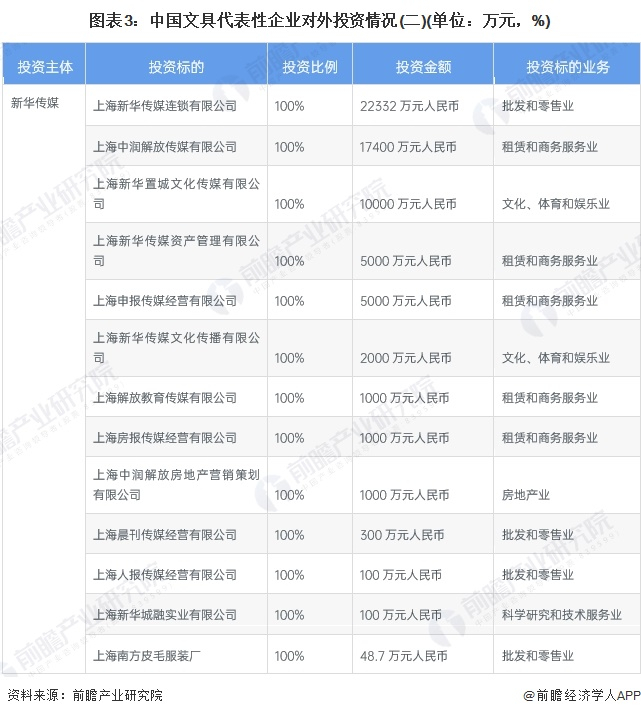 图表3：中国文具代表性企业对外投资情况(二)(单位：万元，%)

| 投资主体 | 投资标的 | 投资比例 | 投资金额 | 投资标的业务 |
|---|---|---|---|---|
| 新华传媒 | 上海新华传媒连锁有限公司 | 100% | 22332万元人民币 | 批发和零售业 |
| | 上海中润解放传媒有限公司 | 100% | 17400万元人民币 | 租赁和商务服务业 |
| | 上海新华置城文化传媒有限公司 | 100% | 10000万元人民币 | 文化、体育和娱乐业 |
| | 上海新华传媒资产管理有限公司 | 100% | 5000万元人民币 | 租赁和商务服务业 |
| | 上海申报传媒经营有限公司 | 100% | 5000万元人民币 | 租赁和商务服务业 |
| | 上海新华传媒文化传播有限公司 | 100% | 2000万元人民币 | 文化、体育和娱乐业 |
| | 上海解放教育传媒有限公司 | 100% | 1000万元人民币 | 租赁和商务服务业 |
| | 上海房报传媒经营有限公司 | 100% | 1000万元人民币 | 租赁和商务服务业 |
| | 上海中润解放房地产营销策划有限公司 | 100% | 1000万元人民币 | 房地产业 |
| | 上海晨刊传媒经营有限公司 | 100% | 300万元人民币 | 批发和零售业 |
| | 上海人报传媒经营有限公司 | 100% | 100万元人民币 | 批发和零售业 |
| | 上海新华城融实业有限公司 | 100% | 100万元人民币 | 科学研究和技术服务业 |
| | 上海南方皮毛服装厂 | 100% | 48.7万元人民币 | 批发和零售业 |

资料来源：前瞻产业研究院

@前瞻经济学人APP

前瞻产业研究院